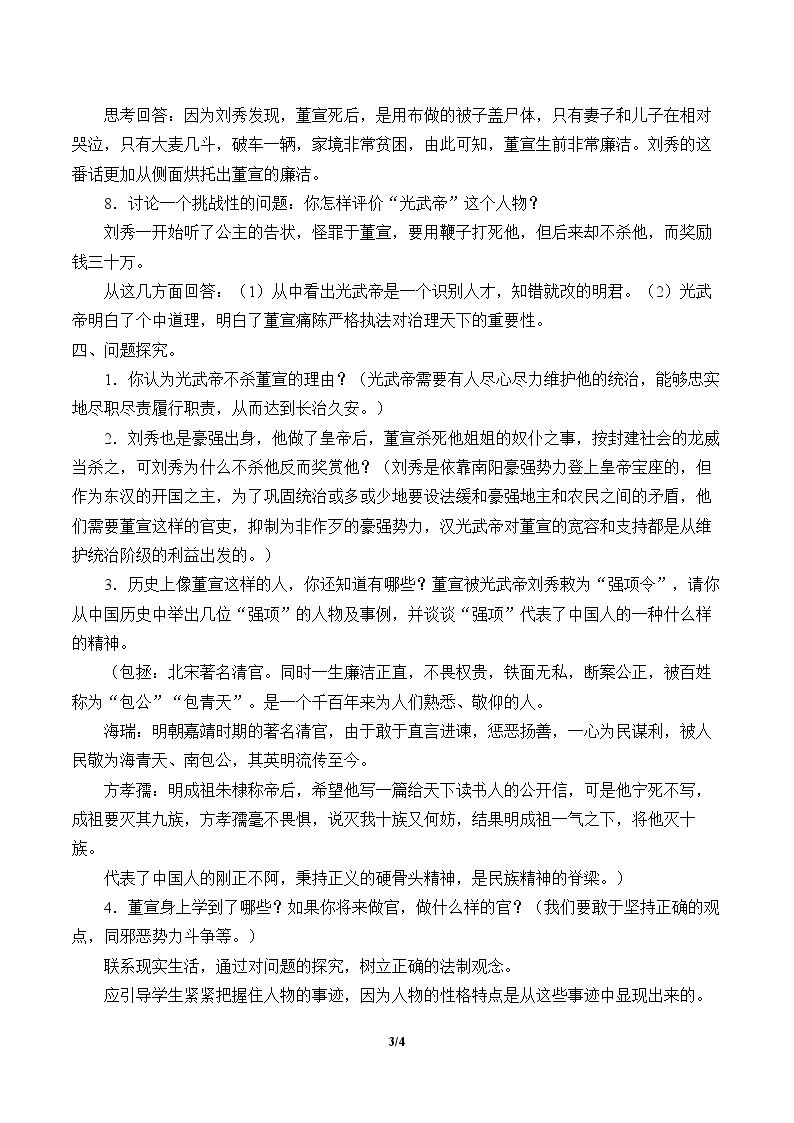 思考回答：因为刘秀发现，董宣死后，是用布做的被子盖尸体，只有妻子和儿子在相对哭泣，只有大麦几斗，破车一辆，家境非常贫困，由此可知，董宣生前非常廉洁。刘秀的这番话更加从侧面烘托出董宣的廉洁。

8.讨论一个挑战性的问题：你怎样评价“光武帝”这个人物？

刘秀一开始听了公主的告状，怪罪于董宣，要用鞭子打死他，但后来却不杀他，而奖励钱三十万。

从这几方面回答：（1）从中看出光武帝是一个识别人才，知错就改的明君。（2）光武帝明白了个中道理，明白了董宣痛陈严格执法对治理天下的重要性。

四、问题探究。

1.你认为光武帝不杀董宣的理由？（光武帝需要有人尽心尽力维护他的统治，能够忠实地尽职尽责履行职责，从而达到长治久安。）

2.刘秀也是豪强出身，他做了皇帝后，董宣杀死他姐姐的奴仆之事，按封建社会的龙威当杀之，可刘秀为什么不杀他反而奖赏他？（刘秀是依靠南阳豪强势力登上皇帝宝座的，但作为东汉的开国之主，为了巩固统治或多或少地要设法缓和豪强地主和农民之间的矛盾，他们需要董宣这样的官吏，抑制为非作歹的豪强势力，汉光武帝对董宣的宽容和支持都是从维护统治阶级的利益出发的。）

3.历史上像董宣这样的人，你还知道有哪些？董宣被光武帝刘秀敕为“强项令”，请你从中国历史中举出几位“强项”的人物及事例，并谈谈“强项”代表了中国人的一种什么样的精神。

（包拯：北宋著名清官。同时一生廉洁正直，不畏权贵，铁面无私，断案公正，被百姓称为“包公”“包青天”。是一个千百年来为人们熟悉、敬仰的人。

海瑞：明朝嘉靖时期的著名清官，由于敢于直言进谏，惩恶扬善，一心为民谋利，被人民敬为海青天、南包公，其英明流传至今。

方孝孺：明成祖朱棣称帝后，希望他写一篇给天下读书人的公开信，可是他宁死不写，成祖要灭其九族，方孝孺毫不畏惧，说灭我十族又何妨，结果明成祖一气之下，将他灭十族。

代表了中国人的刚正不阿，秉持正义的硬骨头精神，是民族精神的脊梁。）

4.董宣身上学到了哪些？如果你将来做官，做什么样的官？（我们要敢于坚持正确的观点，同邪恶势力斗争等。）

联系现实生活，通过对问题的探究，树立正确的法制观念。

应引导学生紧紧把握住人物的事迹，因为人物的性格特点是从这些事迹中显现出来的。

3/4